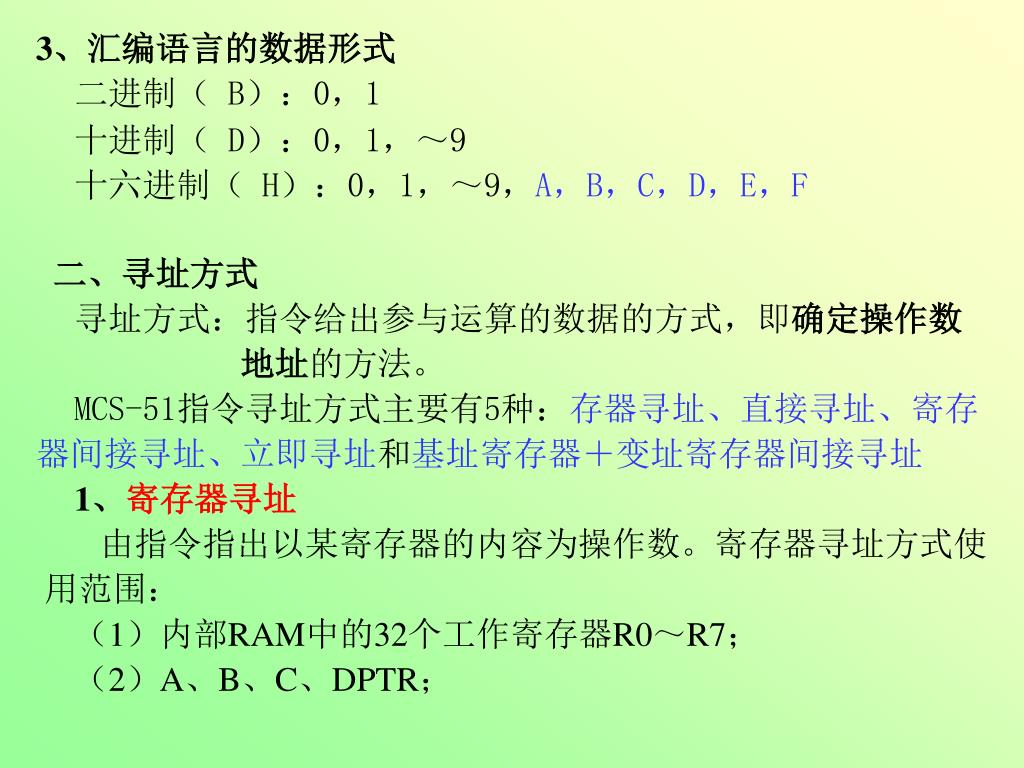 3、汇编语言的数据形式
二进制（ B）：0，1
十进制（ D）：0，1，～9
十六进制（ H）：0，1，～9，A，B，C，D，E，F

二、寻址方式
寻址方式：指令给出参与运算的数据的方式，即确定操作数地址的方法。
MCS-51指令寻址方式主要有5种：存器寻址、直接寻址、寄存器间接寻址、立即寻址和基址寄存器＋变址寄存器间接寻址
1、寄存器寻址
由指令指出以某寄存器的内容为操作数。寄存器寻址方式使用范围：
（1）内部RAM中的32个工作寄存器R0～R7；
（2）A、B、C、DPTR；